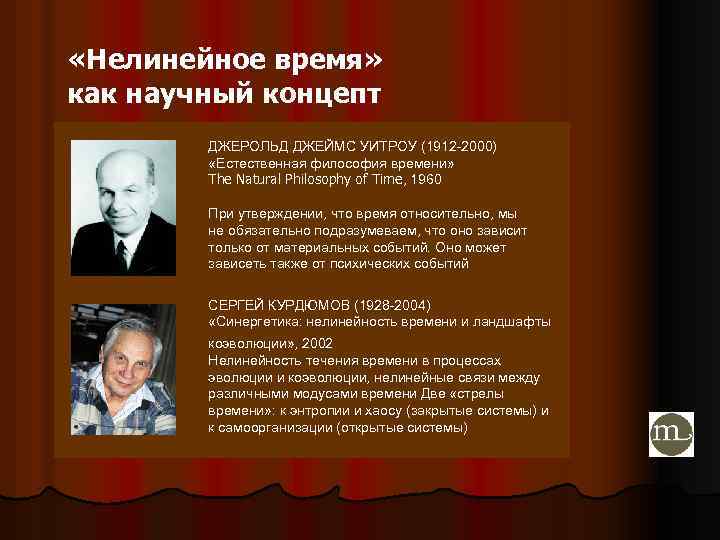 «Нелинейное время» как научный концепт

ДЖЕРОЛЬД ДЖЕЙМС УИТРОУ (1912-2000)
«Естественная философия времени»
The Natural Philosophy of Time, 1960

При утверждении, что время относительно, мы не обязательно подразумеваем, что оно зависит только от материальных событий. Оно может зависеть также от психических событий

СЕРГЕЙ КУРДЮМОВ (1928-2004)
«Синергетика: нелинейность времени и ландшафты коэволюции», 2002
Нелинейность течения времени в процессах эволюции и коэволюции, нелинейные связи между различными модусами времени Две «стрелы времени»: к энтропии и хаосу (закрытые системы) и к самоорганизации (открытые системы)

m